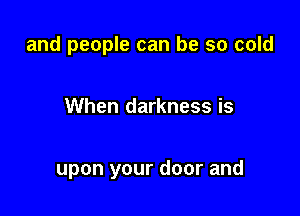 and people can be so cold

When darkness is

upon your door and